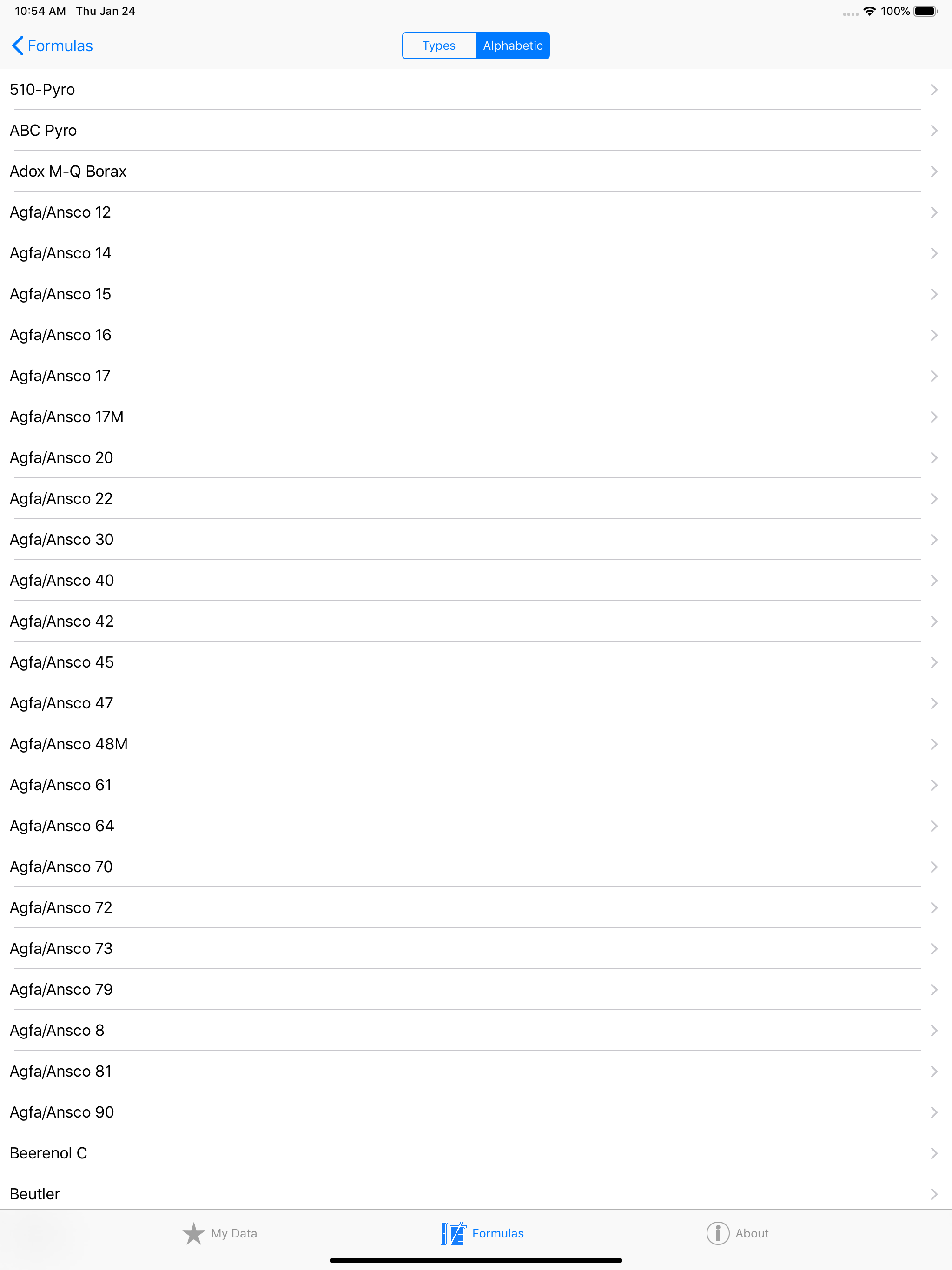 10:54 AM Thu Jan 24

100%

Formulas

Types Alphabetic

510-Pyro

ABC Pyro

Adox M-Q Borax

Agfa/Ansco 12

Agfa/Ansco 14

Agfa/Ansco 15

Agfa/Ansco 16

Agfa/Ansco 17

Agfa/Ansco 17M

Agfa/Ansco 20

Agfa/Ansco 22

Agfa/Ansco 30

Agfa/Ansco 40

Agfa/Ansco 42

Agfa/Ansco 45

Agfa/Ansco 47

Agfa/Ansco 48M

Agfa/Ansco 61

Agfa/Ansco 64

Agfa/Ansco 70

Agfa/Ansco 72

Agfa/Ansco 73

Agfa/Ansco 79

Agfa/Ansco 8

Agfa/Ansco 81

Agfa/Ansco 90

Beerenol C

Beutler

My Data

Formulas

About